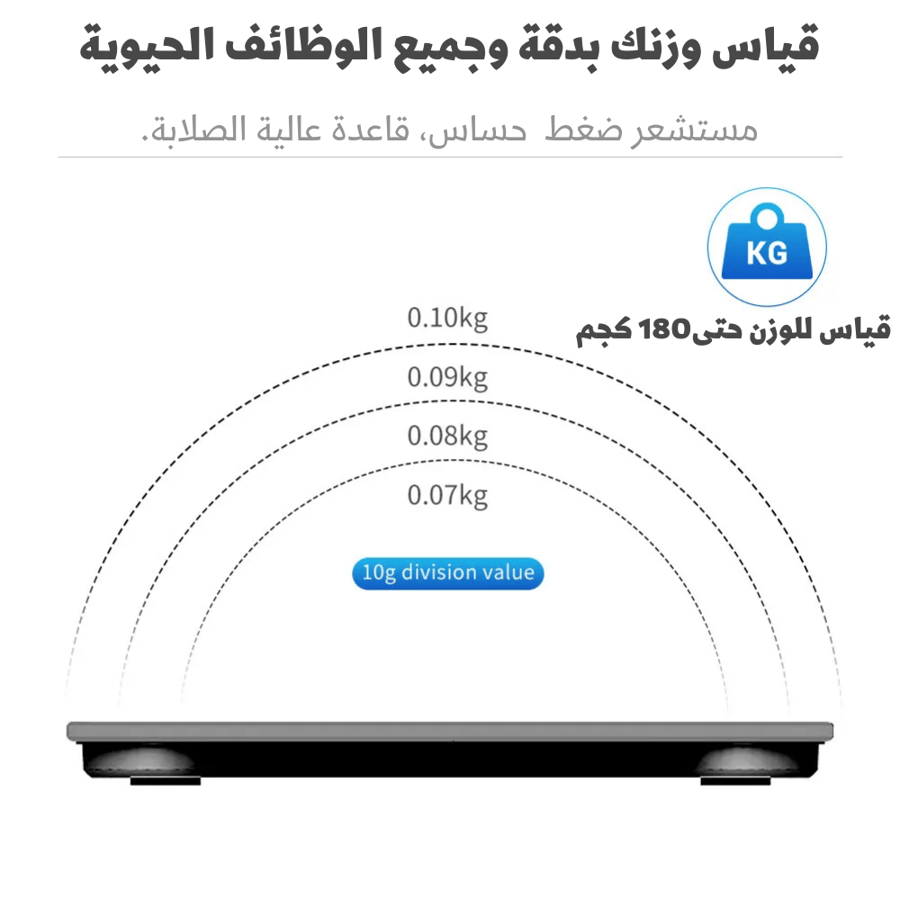 قياس وزنك بدقة وجميع الوظائف الحيوية

مستشعر ضغط حساس، قاعدة عالية الصلابة.

KG

قياس للوزن حتى180 كجم

0.10kg

0.09kg

0.08kg

0.07kg

10g division value